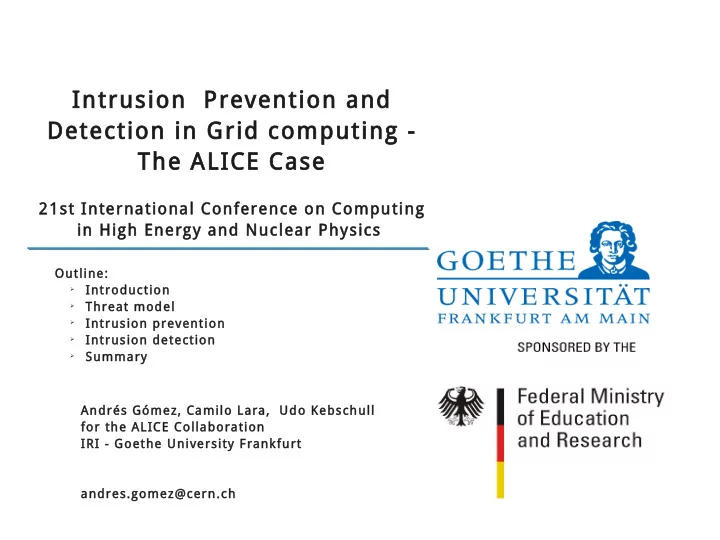 Intrusion Prevention and Detection in Grid computing - The ALICE Case

21st International Conference on Computing in High Energy and Nuclear Physics

Outline:
- Introduction
- Threat model
- Intrusion prevention
- Intrusion detection
- Summary

Andrés Gómez, Camilo Lara, Udo Kebschull
for the ALICE Collaboration
IRI - Goethe University Frankfurt

andres.gomez@cern.ch

GOETHE
UNIVERSITÄT
FRANKFURT AM MAIN

SPONSORED BY THE

Federal Ministry of Education and Research